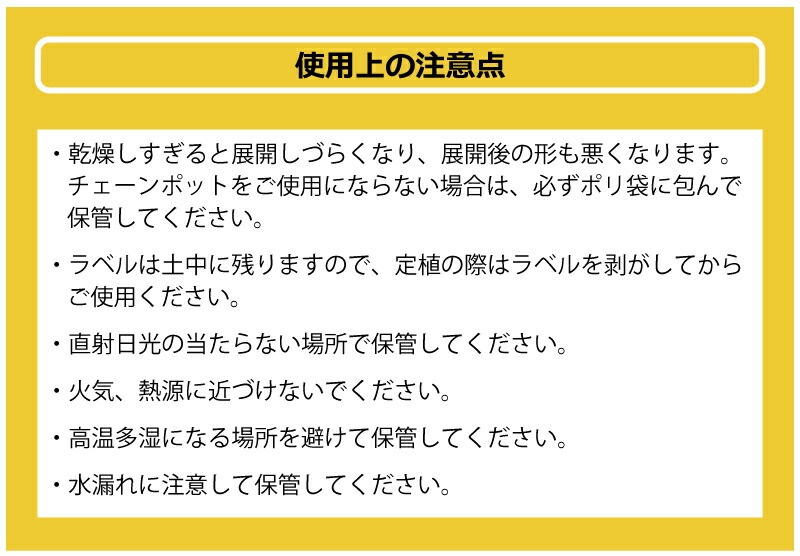 使用上の注意点

・乾燥しすぎると展開しづらくなり、展開後の形も悪くなります。チェーンポットをご使用にならない場合は、必ずポリ袋に包んで保管してください。

・ラベルは土中に残りますので、定植の際はラベルを剥がしてからご使用ください。

・直射日光の当たらない場所で保管してください。

・火気、熱源に近づけないでください。

・高温多湿になる場所を避けて保管してください。

・水漏れに注意して保管してください。